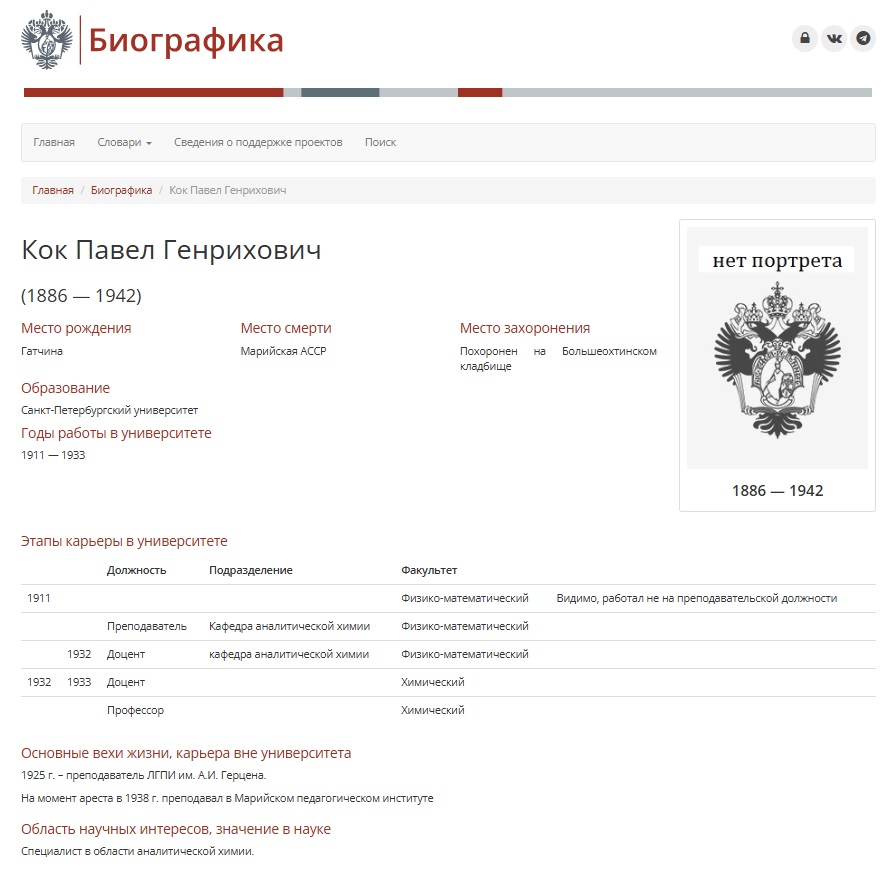 Биографика

Главная Словари Сведения о поддержке проектов Поиск

Главная / Биографика / Кок Павел Генрихович

Кок Павел Генрихович

(1886 — 1942)

Место рождения
Гатчина

Место смерти
Марийская АССР

Место захоронения
Похоронен на Большеохтинском кладбище

Образование
Санкт-Петербургский университет

Годы работы в университете
1911 — 1933

нет портрета

1886 — 1942

Этапы карьеры в университете

| | | Должность | Подразделение | Факультет | |
|---|---|---|---|---|---|
| 1911 | | | | Физико-математический | Видимо, работал не на преподавательской должности |
| | | Преподаватель | Кафедра аналитической химии | Физико-математический | |
| | 1932 | Доцент | кафедра аналитической химии | Физико-математический | |
| 1932 | 1933 | Доцент | | Химический | |
| | | Профессор | | Химический | |

Основные вехи жизни, карьера вне университета
1925 г. – преподаватель ЛГПИ им. А.И. Герцена.

На момент ареста в 1938 г. преподавал в Марийском педагогическом институте

Область научных интересов, значение в науке
Специалист в области аналитической химии.